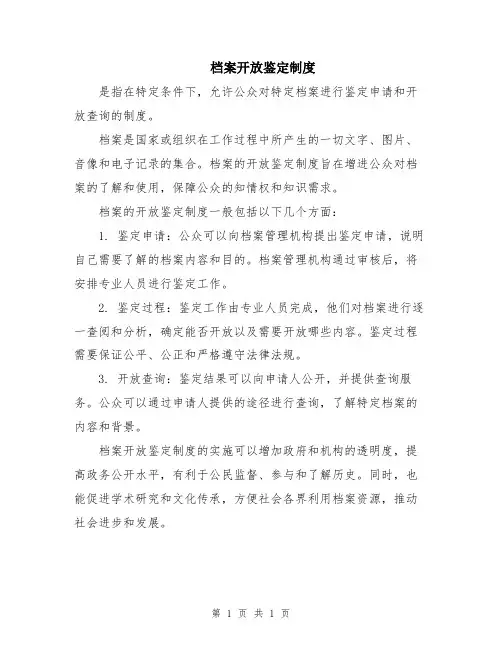 档案开放鉴定制度

是指在特定条件下，允许公众对特定档案进行鉴定申请和开放查询的制度。

档案是国家或组织在工作过程中所产生的一切文字、图片、音像和电子记录的集合。档案的开放鉴定制度旨在增进公众对档案的了解和使用，保障公众的知情权和知识需求。

档案的开放鉴定制度一般包括以下几个方面：

1. 鉴定申请：公众可以向档案管理机构提出鉴定申请，说明自己需要了解的档案内容和目的。档案管理机构通过审核后，将安排专业人员进行鉴定工作。

2. 鉴定过程：鉴定工作由专业人员完成，他们对档案进行逐一查阅和分析，确定能否开放以及需要开放哪些内容。鉴定过程需要保证公平、公正和严格遵守法律法规。

3. 开放查询：鉴定结果可以向申请人公开，并提供查询服务。公众可以通过申请人提供的途径进行查询，了解特定档案的内容和背景。

档案开放鉴定制度的实施可以增加政府和机构的透明度，提高政务公开水平，有利于公民监督、参与和了解历史。同时，也能促进学术研究和文化传承，方便社会各界利用档案资源，推动社会进步和发展。

第 1 页 共 1 页